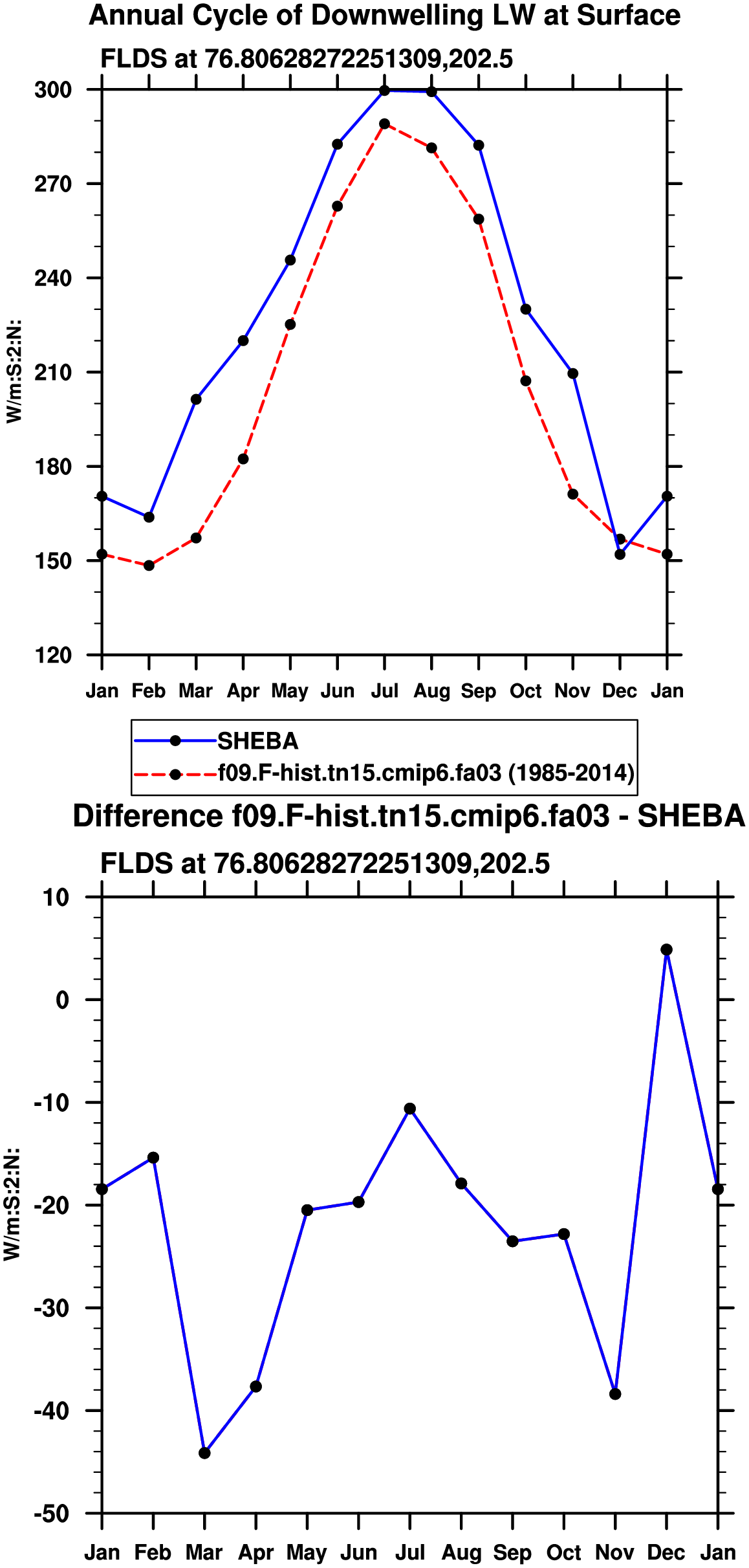 Annual Cycle of Downwelling LW at Surface

FLDS at 76.80628272251309,202.5

W/m:S:2:N:

300
270
240
210
180
150
120

Jan Feb Mar Apr May Jun Jul Aug Sep Oct Nov Dec Jan

SHEBA
f09.F-hist.tn15.cmip6.fa03 (1985-2014)

Difference f09.F-hist.tn15.cmip6.fa03 - SHEBA

FLDS at 76.80628272251309,202.5

W/m:S:2:N:

10
0
-10
-20
-30
-40
-50

Jan Feb Mar Apr May Jun Jul Aug Sep Oct Nov Dec Jan